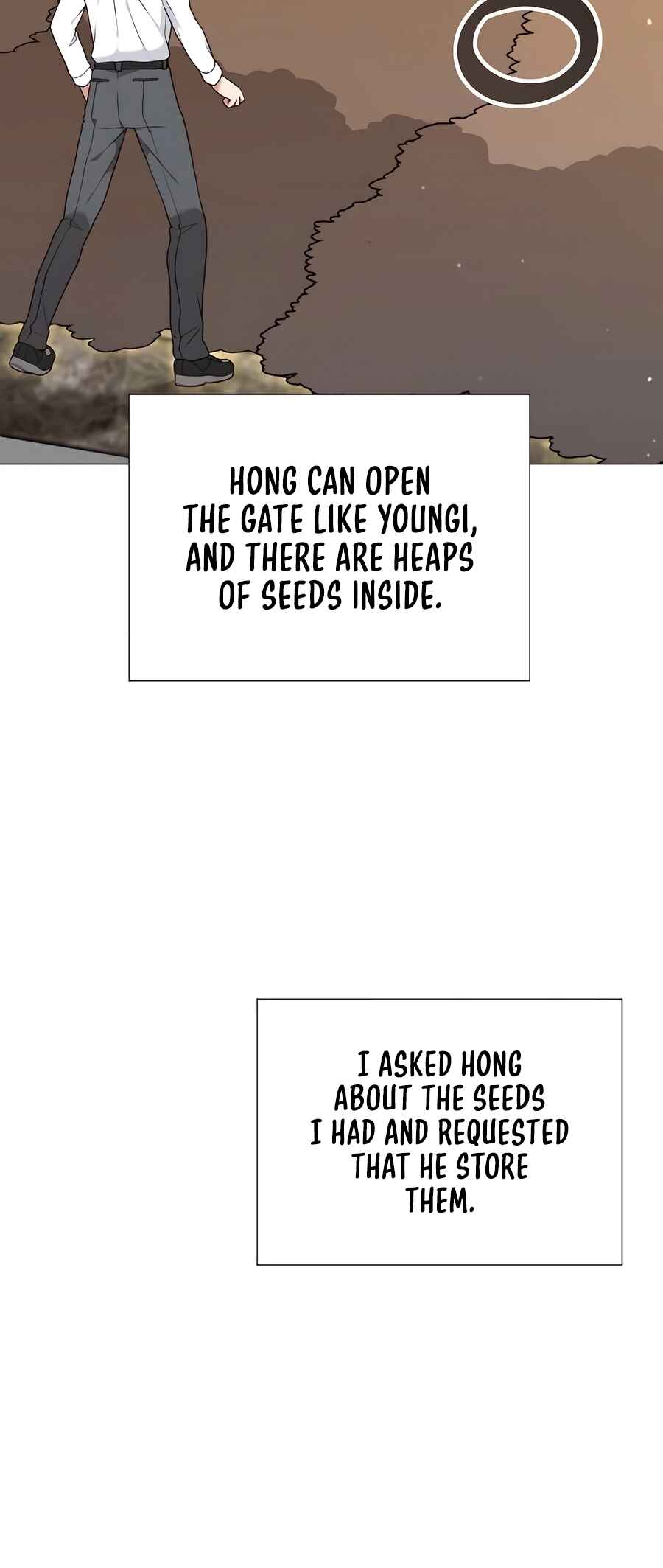 HONG CAN OPEN THE GATE LIKE YOUNGI, AND THERE ARE HEAPS OF SEEDS INSIDE.

I ASKED HONG ABOUT THE SEEDS I HAD AND REQUESTED THAT HE STORE THEM.